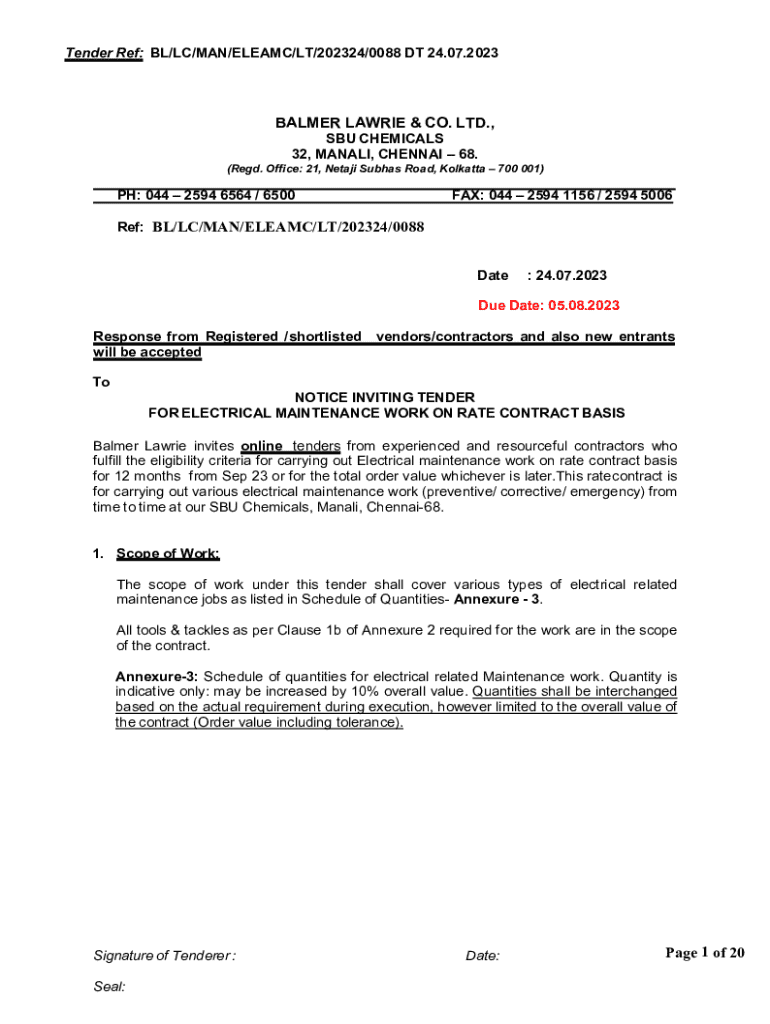 Tender Ref: BL/LC/MAN/ELEAMC/LT/202324/0088 DT 24.07.2023

BALMER LAWRIE & CO. LTD.,
SBU CHEMICALS
32, MANALI, CHENNAI – 68.
(Regd. Office: 21, Netaji Subhas Road, Kolkatta – 700 001)

PH: 044 – 2594 6564 / 6500 FAX: 044 – 2594 1156 / 2594 5006

Ref: BL/LC/MAN/ELEAMC/LT/202324/0088

Date : 24.07.2023

Due Date: 05.08.2023

Response from Registered /shortlisted vendors/contractors and also new entrants will be accepted

To

NOTICE INVITING TENDER
FOR ELECTRICAL MAINTENANCE WORK ON RATE CONTRACT BASIS

Balmer Lawrie invites online tenders from experienced and resourceful contractors who fulfill the eligibility criteria for carrying out Electrical maintenance work on rate contract basis for 12 months from Sep 23 or for the total order value whichever is later.This ratecontract is for carrying out various electrical maintenance work (preventive/ corrective/ emergency) from time to time at our SBU Chemicals, Manali, Chennai-68.

1. Scope of Work:

The scope of work under this tender shall cover various types of electrical related maintenance jobs as listed in Schedule of Quantities- Annexure - 3.

All tools & tackles as per Clause 1b of Annexure 2 required for the work are in the scope of the contract.

Annexure-3: Schedule of quantities for electrical related Maintenance work. Quantity is indicative only: may be increased by 10% overall value. Quantities shall be interchanged based on the actual requirement during execution, however limited to the overall value of the contract (Order value including tolerance).

Signature of Tenderer : Date: Page 1 of 20

Seal: